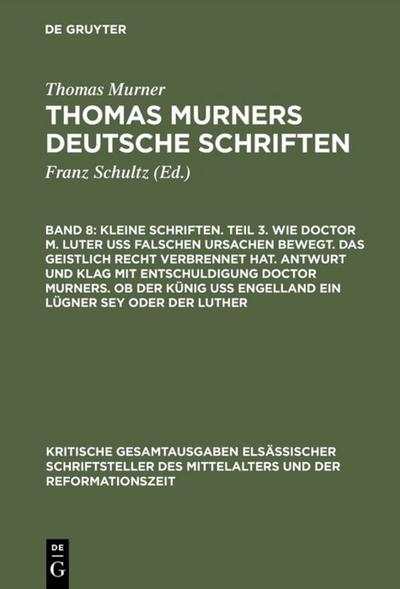 DE GRUYTER

Thomas Murner

THOMAS MURNERS DEUTSCHE SCHRIFTEN

Franz Schultz (Ed.)

BAND 8: KLEINE SCHRIFTEN. TEIL 3. WIE DOCTOR M. LUTER USS FALSCHEN URSACHEN BEWEGT. DAS GEISTLICH RECHT VERBRENNET HAT. ANTWURT UND KLAG MIT ENTSCHULDIGUNG DOCTOR MURNERS. OB DER KÜNIG USS ENGELLAND EIN LÜGNER SEY ODER DER LUTHER

KRITISCHE GESAMTAUSGABEN ELSÄSSISCHER SCHRIFTSTELLER DES MITTELALTERS UND DER REFORMATIONSZEIT

DE G